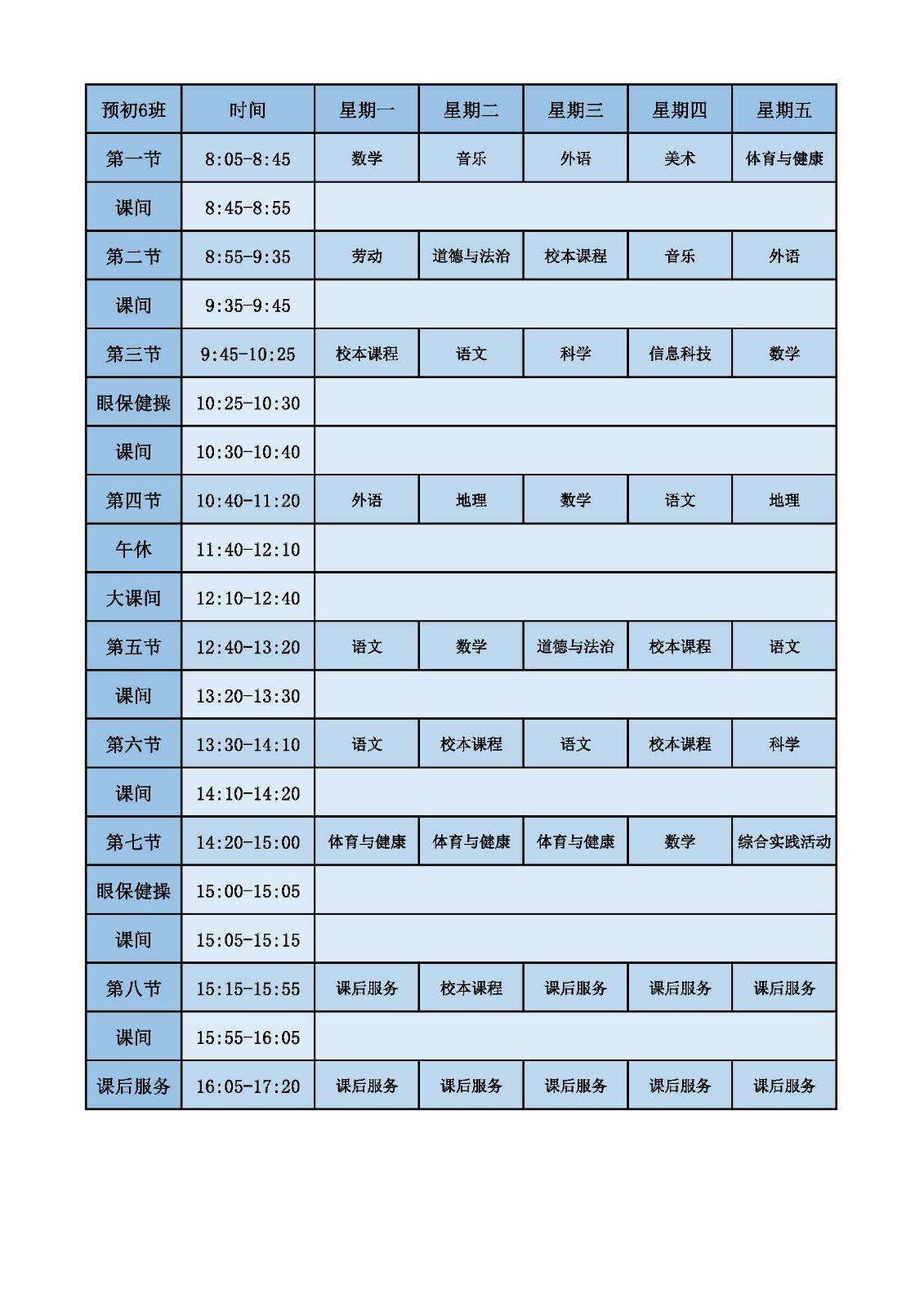 | 预初6班 | 时间 | 星期一 | 星期二 | 星期三 | 星期四 | 星期五 |
|---|---|---|---|---|---|---|
| 第一节 | 8:05-8:45 | 数学 | 音乐 | 外语 | 美术 | 体育与健康 |
| 课间 | 8:45-8:55 | | | | | |
| 第二节 | 8:55-9:35 | 劳动 | 道德与法治 | 校本课程 | 音乐 | 外语 |
| 课间 | 9:35-9:45 | | | | | |
| 第三节 | 9:45-10:25 | 校本课程 | 语文 | 科学 | 信息科技 | 数学 |
| 眼保健操 | 10:25-10:30 | | | | | |
| 课间 | 10:30-10:40 | | | | | |
| 第四节 | 10:40-11:20 | 外语 | 地理 | 数学 | 语文 | 地理 |
| 午休 | 11:40-12:10 | | | | | |
| 大课间 | 12:10-12:40 | | | | | |
| 第五节 | 12:40-13:20 | 语文 | 数学 | 道德与法治 | 校本课程 | 语文 |
| 课间 | 13:20-13:30 | | | | | |
| 第六节 | 13:30-14:10 | 语文 | 校本课程 | 语文 | 校本课程 | 科学 |
| 课间 | 14:10-14:20 | | | | | |
| 第七节 | 14:20-15:00 | 体育与健康 | 体育与健康 | 体育与健康 | 数学 | 综合实践活动 |
| 眼保健操 | 15:00-15:05 | | | | | |
| 课间 | 15:05-15:15 | | | | | |
| 第八节 | 15:15-15:55 | 课后服务 | 校本课程 | 课后服务 | 课后服务 | 课后服务 |
| 课间 | 15:55-16:05 | | | | | |
| 课后服务 | 16:05-17:20 | 课后服务 | 课后服务 | 课后服务 | 课后服务 | 课后服务 |